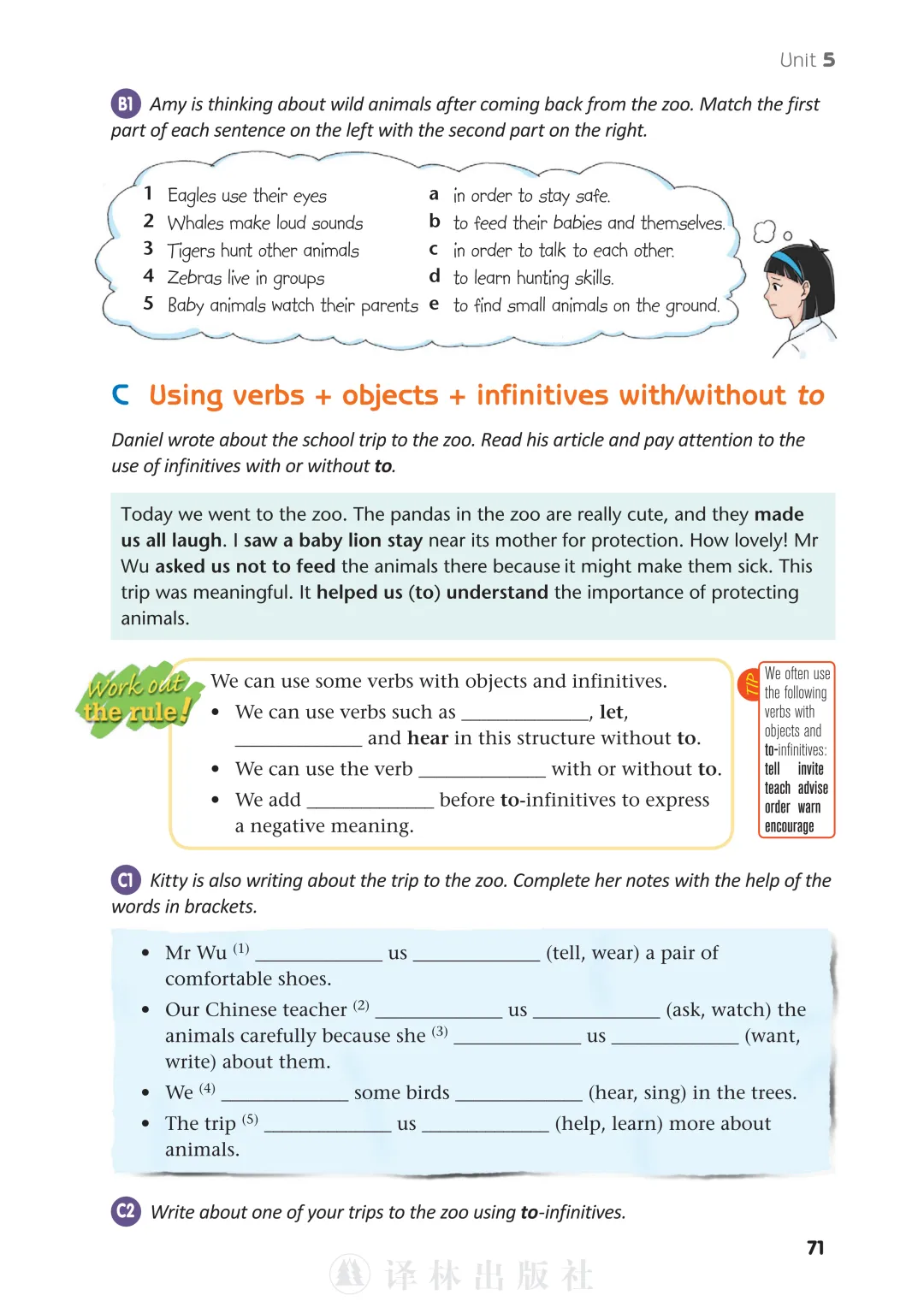 Unit 5

B1 Amy is thinking about wild animals after coming back from the zoo. Match the first part of each sentence on the left with the second part on the right.

1 Eagles use their eyes
2 Whales make loud sounds
3 Tigers hunt other animals
4 Zebras live in groups
5 Baby animals watch their parents

a in order to stay safe.
b to feed their babies and themselves.
c in order to talk to each other.
d to learn hunting skills.
e to find small animals on the ground.

C Using verbs + objects + infinitives with/without to

Daniel wrote about the school trip to the zoo. Read his article and pay attention to the use of infinitives with or without to.

Today we went to the zoo. The pandas in the zoo are really cute, and they made us all laugh. I saw a baby lion stay near its mother for protection. How lovely! Mr Wu asked us not to feed the animals there because it might make them sick. This trip was meaningful. It helped us (to) understand the importance of protecting animals.

Work out the rule!

We can use some verbs with objects and infinitives.
• We can use verbs such as ____________, let, ____________ and hear in this structure without to.
• We can use the verb ____________ with or without to.
• We add ____________ before to-infinitives to express a negative meaning.

TIP
We often use the following verbs with objects and to-infinitives:
tell invite
teach advise
order warn
encourage

C1 Kitty is also writing about the trip to the zoo. Complete her notes with the help of the words in brackets.

• Mr Wu $^{(1)}$ ____________ us ____________ (tell, wear) a pair of comfortable shoes.
• Our Chinese teacher $^{(2)}$ ____________ us ____________ (ask, watch) the animals carefully because she $^{(3)}$ ____________ us ____________ (want, write) about them.
• We $^{(4)}$ ____________ some birds ____________ (hear, sing) in the trees.
• The trip $^{(5)}$ ____________ us ____________ (help, learn) more about animals.

C2 Write about one of your trips to the zoo using to-infinitives.

71

译林出版社